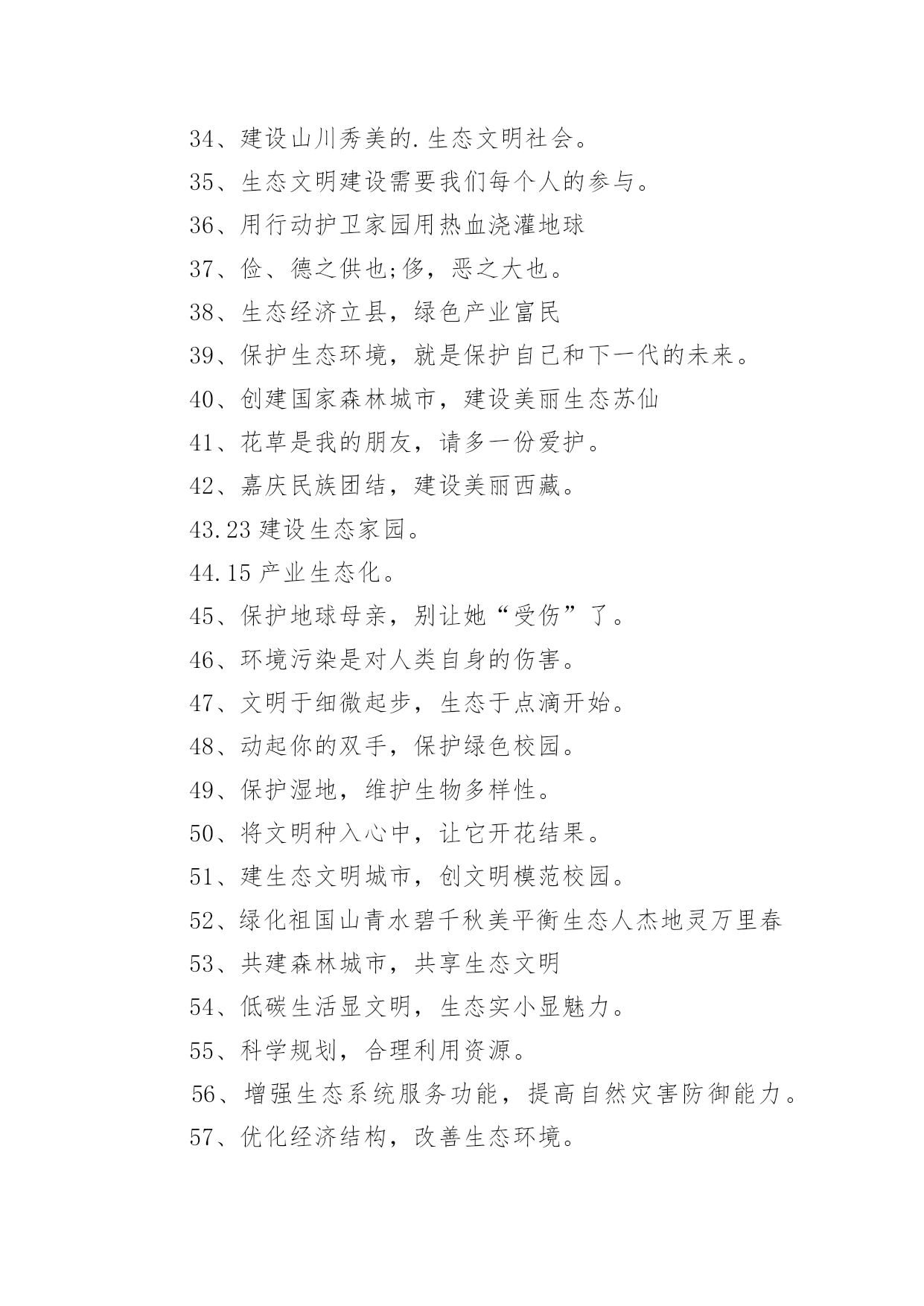 34、建设山川秀美的.生态文明社会。

35、生态文明建设需要我们每个人的参与。

36、用行动护卫家园用热血浇灌地球

37、俭、德之供也;侈，恶之大也。

38、生态经济立县，绿色产业富民

39、保护生态环境，就是保护自己和下一代的未来。

40、创建国家森林城市，建设美丽生态苏仙

41、花草是我的朋友，请多一份爱护。

42、嘉庆民族团结，建设美丽西藏。

43.23 建设生态家园。

44.15 产业生态化。

45、保护地球母亲，别让她“受伤”了。

46、环境污染是对人类自身的伤害。

47、文明于细微起步，生态于点滴开始。

48、动起你的双手，保护绿色校园。

49、保护湿地，维护生物多样性。

50、将文明种入心中，让它开花结果。

51、建生态文明城市，创文明模范校园。

52、绿化祖国山青水碧千秋美平衡生态人杰地灵万里春

53、共建森林城市，共享生态文明

54、低碳生活显文明，生态实小显魅力。

55、科学规划，合理利用资源。

56、增强生态系统服务功能，提高自然灾害防御能力。

57、优化经济结构，改善生态环境。